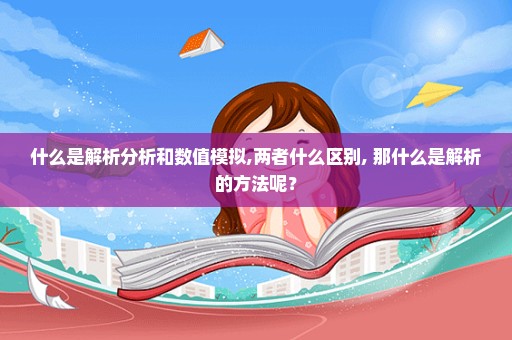 什么是解析分析和数值模拟,两者什么区别, 那什么是解析的方法呢？